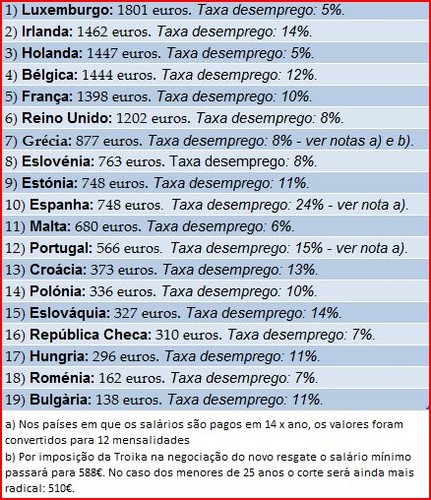 1) Luxemburgo: 1801 euros. Taxa desemprego: 5%.
2) Irlanda: 1462 euros. Taxa desemprego: 14%.
3) Holanda: 1447 euros. Taxa desemprego: 5%.
4) Bélgica: 1444 euros. Taxa desemprego: 12%.
5) França: 1398 euros. Taxa desemprego: 10%.
6) Reino Unido: 1202 euros. Taxa desemprego: 8%.
7) Grécia: 877 euros. Taxa desemprego: 8% - ver notas a) e b).
8) Eslovénia: 763 euros. Taxa desemprego: 8%.
9) Estónia: 748 euros. Taxa desemprego: 11%.
10) Espanha: 748 euros. Taxa desemprego: 24% - ver nota a).
11) Malta: 680 euros. Taxa desemprego: 6%.
12) Portugal: 566 euros. Taxa desemprego: 15% - ver nota a).
13) Croácia: 373 euros. Taxa desemprego: 13%.
14) Polónia: 336 euros. Taxa desemprego: 10%.
15) Eslováquia: 327 euros. Taxa desemprego: 14%.
16) República Checa: 310 euros. Taxa desemprego: 7%.
17) Hungria: 296 euros. Taxa desemprego: 11%.
18) Roménia: 162 euros. Taxa desemprego: 7%.
19) Bulgària: 138 euros. Taxa desemprego: 11%.

a) Nos países em que os salários são pagos em 14 x ano, os valores foram convertidos para 12 mensalidades
b) Por imposição da Troika na negociação do novo resgate o salário mínimo passará para 588€. No caso dos menores de 25 anos o corte será ainda mais radical: 510€.